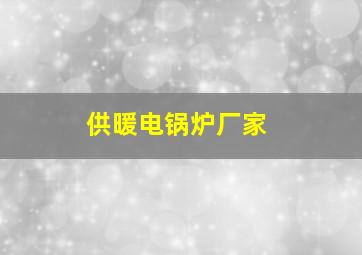 供暖电锅炉厂家